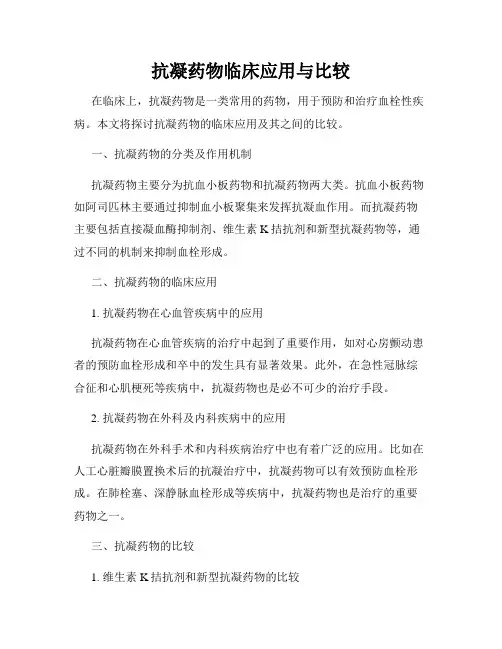 抗凝药物临床应用与比较

在临床上，抗凝药物是一类常用的药物，用于预防和治疗血栓性疾病。本文将探讨抗凝药物的临床应用及其之间的比较。

一、抗凝药物的分类及作用机制

抗凝药物主要分为抗血小板药物和抗凝药物两大类。抗血小板药物如阿司匹林主要通过抑制血小板聚集来发挥抗凝血作用。而抗凝药物主要包括直接凝血酶抑制剂、维生素 K 拮抗剂和新型抗凝药物等，通过不同的机制来抑制血栓形成。

二、抗凝药物的临床应用

1. 抗凝药物在心血管疾病中的应用

抗凝药物在心血管疾病的治疗中起到了重要作用，如对心房颤动患者的预防血栓形成和卒中的发生具有显著效果。此外，在急性冠脉综合征和心肌梗死等疾病中，抗凝药物也是必不可少的治疗手段。

2. 抗凝药物在外科及内科疾病中的应用

抗凝药物在外科手术和内科疾病治疗中也有着广泛的应用。比如在人工心脏瓣膜置换术后的抗凝治疗中，抗凝药物可以有效预防血栓形成。在肺栓塞、深静脉血栓形成等疾病中，抗凝药物也是治疗的重要药物之一。

三、抗凝药物的比较

1. 维生素 K 拮抗剂和新型抗凝药物的比较